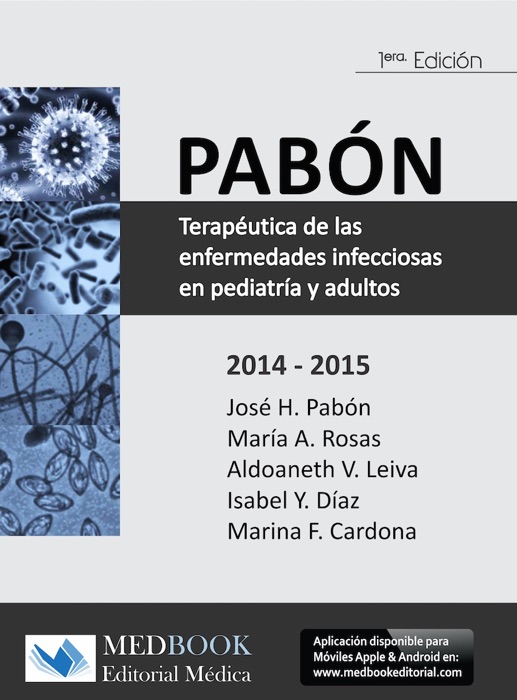 1era. Edición

PABÓN

Terapéutica de las enfermedades infecciosas en pediatría y adultos

2014 - 2015

José H. Pabón
María A. Rosas
Aldoaneth V. Leiva
Isabel Y. Díaz
Marina F. Cardona

MEDBOOK
Editorial Médica

Aplicación disponible para Móviles Apple & Android en:
www.medbookeditorial.com